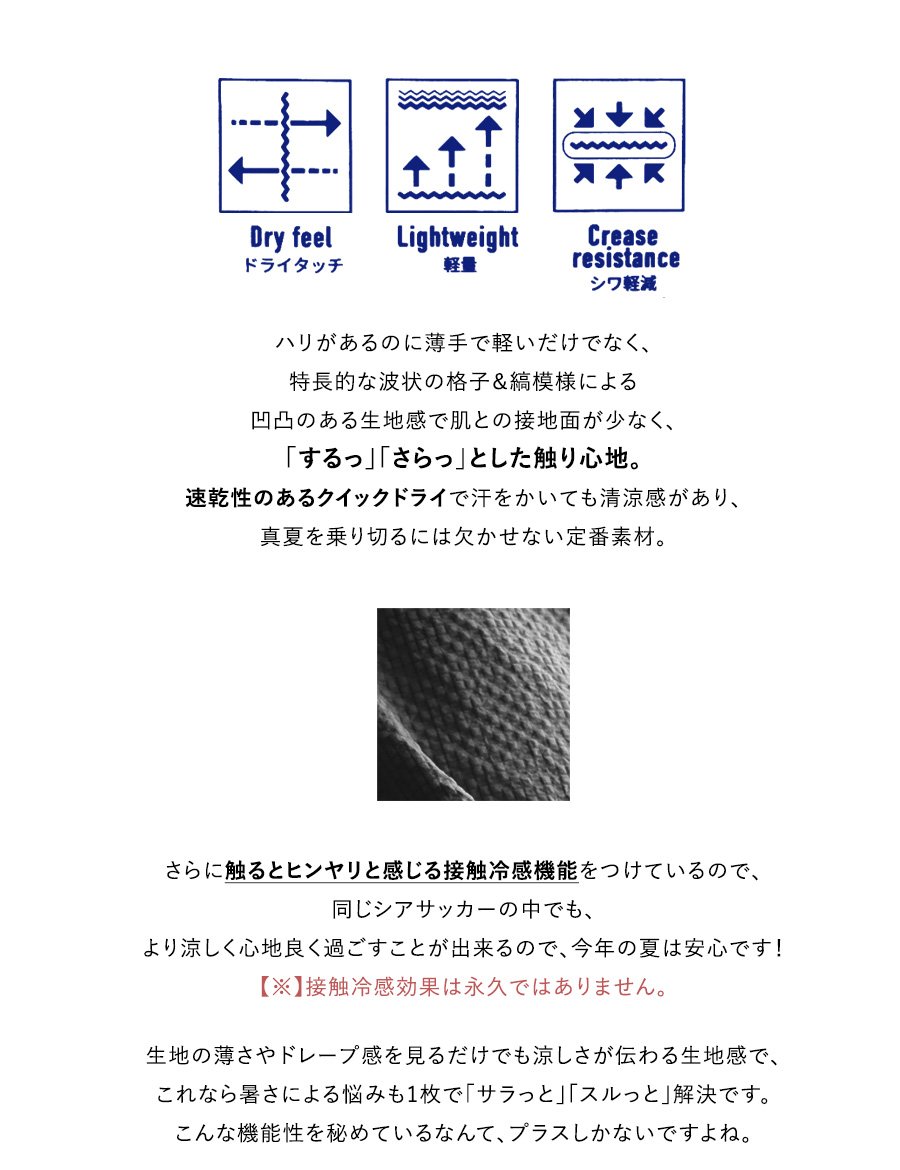 Dry feel
ドライタッチ

Lightweight
軽量

Crease resistance
シワ軽減

ハリがあるのに薄手で軽いだけでなく、
特長的な波状の格子＆縞模様による
凹凸のある生地感で肌との接地面が少なく、
「するっ」「さらっ」とした触り心地。
速乾性のあるクイックドライで汗をかいても清涼感があり、
真夏を乗り切るには欠かせない定番素材。

さらに触るとヒンヤリと感じる接触冷感機能をつけているので、
同じシアサッカーの中でも、
より涼しく心地良く過ごすことが出来るので、今年の夏は安心です！
【※】接触冷感効果は永久ではありません。

生地の薄さやドレープ感を見るだけでも涼しさが伝わる生地感で、
これなら暑さによる悩みも1枚で「サラっと」「スルっと」解決です。
こんな機能性を秘めているなんて、プラスしかないですよね。